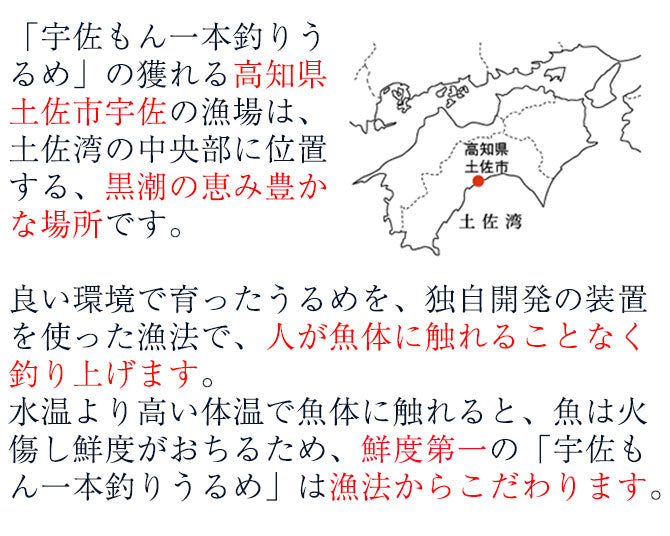 「宇佐もん一本釣りうるめ」の獲れる高知県土佐市宇佐の漁場は、土佐湾の中央部に位置する、黒潮の恵み豊かな場所です。

高知県
土佐市

土佐湾

良い環境で育ったうるめを、独自開発の装置を使った漁法で、人が魚体に触れることなく釣り上げます。
水温より高い体温で魚体に触れると、魚は火傷し鮮度がおちるため、鮮度第一の「宇佐もん一本釣りうるめ」は漁法からこだわります。